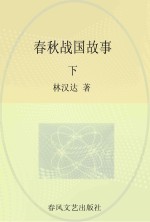 春秋战国故事

下

林汉达 著

春风文艺出版社